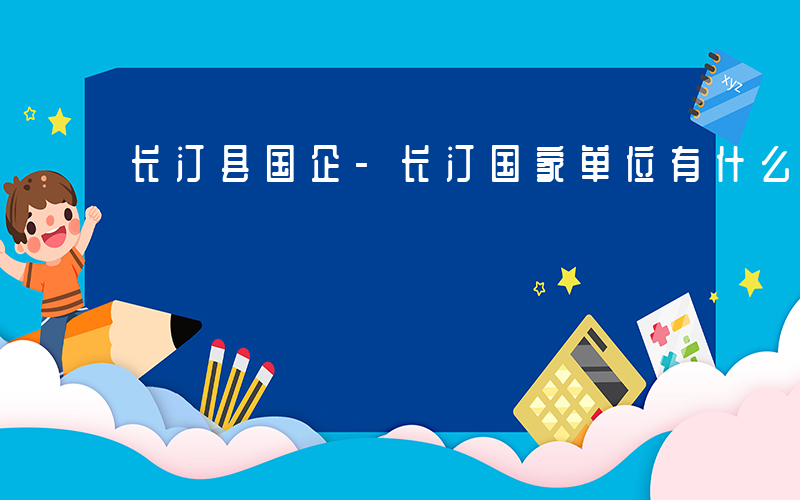 长汀县国企-长汀国家单位有什么

xyz